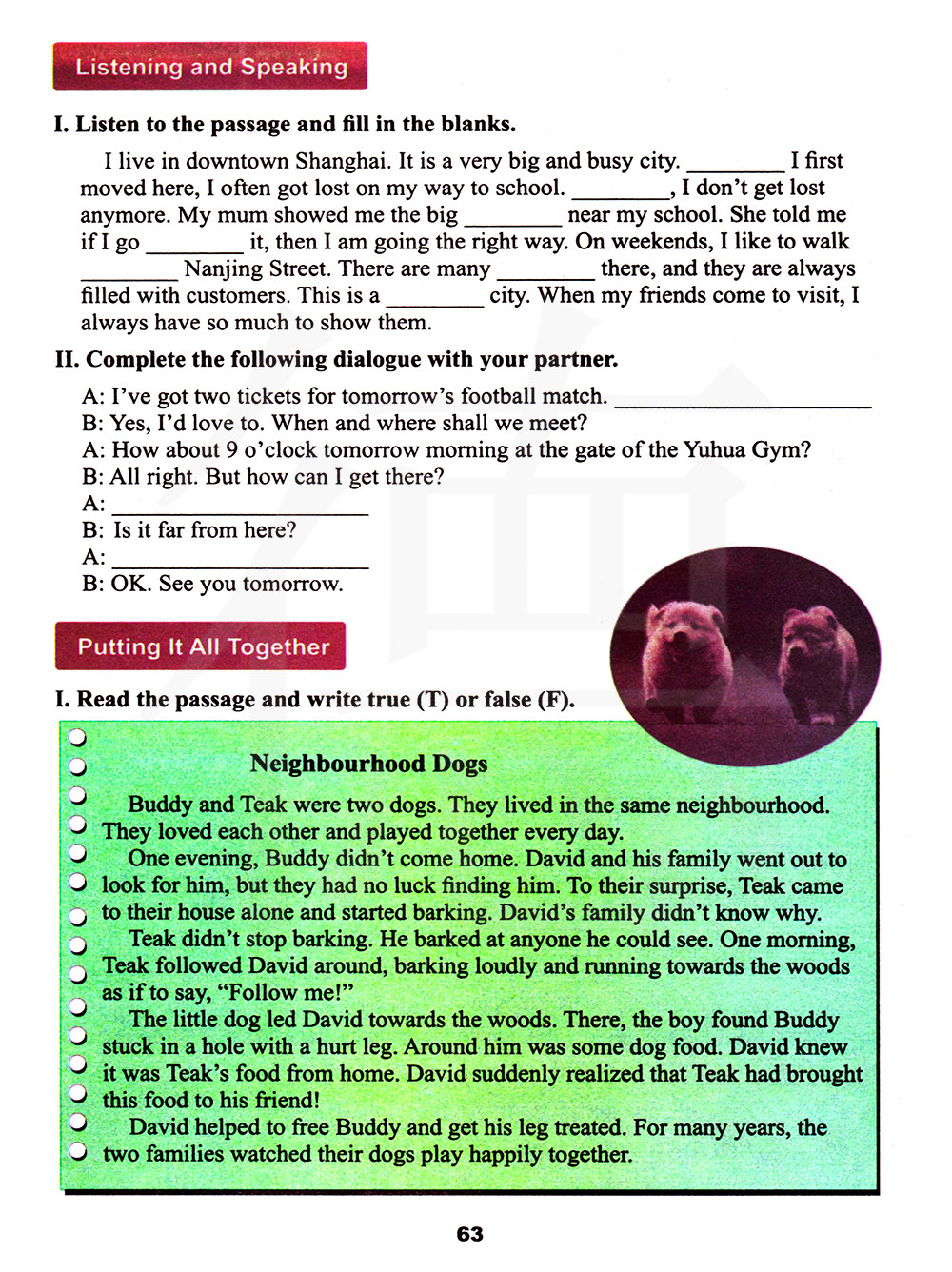 Listening and Speaking

I. Listen to the passage and fill in the blanks.

I live in downtown Shanghai. It is a very big and busy city. ________ I first moved here, I often got lost on my way to school. ________, I don't get lost anymore. My mum showed me the big ________ near my school. She told me if I go ________ it, then I am going the right way. On weekends, I like to walk ________ Nanjing Street. There are many ________ there, and they are always filled with customers. This is a ________ city. When my friends come to visit, I always have so much to show them.

II. Complete the following dialogue with your partner.

A: I've got two tickets for tomorrow's football match. ______________________
B: Yes, I'd love to. When and where shall we meet?
A: How about 9 o'clock tomorrow morning at the gate of the Yuhua Gym?
B: All right. But how can I get there?
A: ______________________
B: Is it far from here?
A: ______________________
B: OK. See you tomorrow.

Putting It All Together

I. Read the passage and write true (T) or false (F).

Neighbourhood Dogs

Buddy and Teak were two dogs. They lived in the same neighbourhood. They loved each other and played together every day.

One evening, Buddy didn't come home. David and his family went out to look for him, but they had no luck finding him. To their surprise, Teak came to their house alone and started barking. David's family didn't know why.

Teak didn't stop barking. He barked at anyone he could see. One morning, Teak followed David around, barking loudly and running towards the woods as if to say, "Follow me!"

The little dog led David towards the woods. There, the boy found Buddy stuck in a hole with a hurt leg. Around him was some dog food. David knew it was Teak's food from home. David suddenly realized that Teak had brought this food to his friend!

David helped to free Buddy and get his leg treated. For many years, the two families watched their dogs play happily together.

63